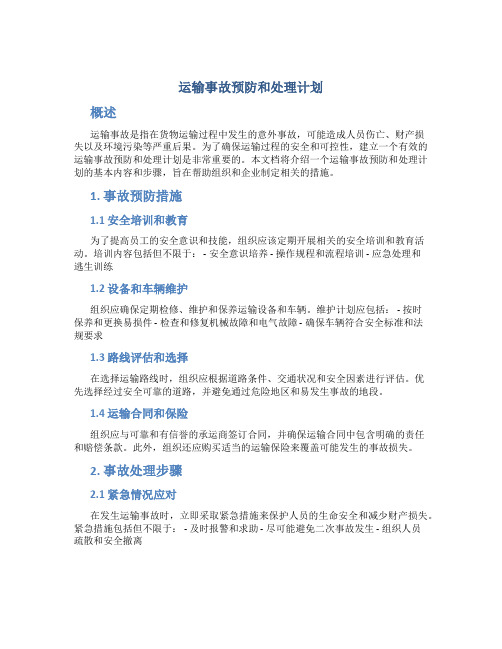 运输事故预防和处理计划

概述

运输事故是指在货物运输过程中发生的意外事故，可能造成人员伤亡、财产损失以及环境污染等严重后果。为了确保运输过程的安全和可控性，建立一个有效的运输事故预防和处理计划是非常重要的。本文档将介绍一个运输事故预防和处理计划的基本内容和步骤，旨在帮助组织和企业制定相关的措施。

1. 事故预防措施

1.1 安全培训和教育

为了提高员工的安全意识和技能，组织应该定期开展相关的安全培训和教育活动。培训内容包括但不限于： - 安全意识培养 - 操作规程和流程培训 - 应急处理和逃生训练

1.2 设备和车辆维护

组织应确保定期检修、维护和保养运输设备和车辆。维护计划应包括： - 按时保养和更换易损件 - 检查和修复机械故障和电气故障 - 确保车辆符合安全标准和法规要求

1.3 路线评估和选择

在选择运输路线时，组织应根据道路条件、交通状况和安全因素进行评估。优先选择经过安全可靠的道路，并避免通过危险地区和易发生事故的地段。

1.4 运输合同和保险

组织应与可靠和有信誉的承运商签订合同，并确保运输合同中包含明确的责任和赔偿条款。此外，组织还应购买适当的运输保险来覆盖可能发生的事故损失。

2. 事故处理步骤

2.1 紧急情况应对

在发生运输事故时，立即采取紧急措施来保护人员的生命安全和减少财产损失。紧急措施包括但不限于： - 及时报警和求助 - 尽可能避免二次事故发生 - 组织人员疏散和安全撤离